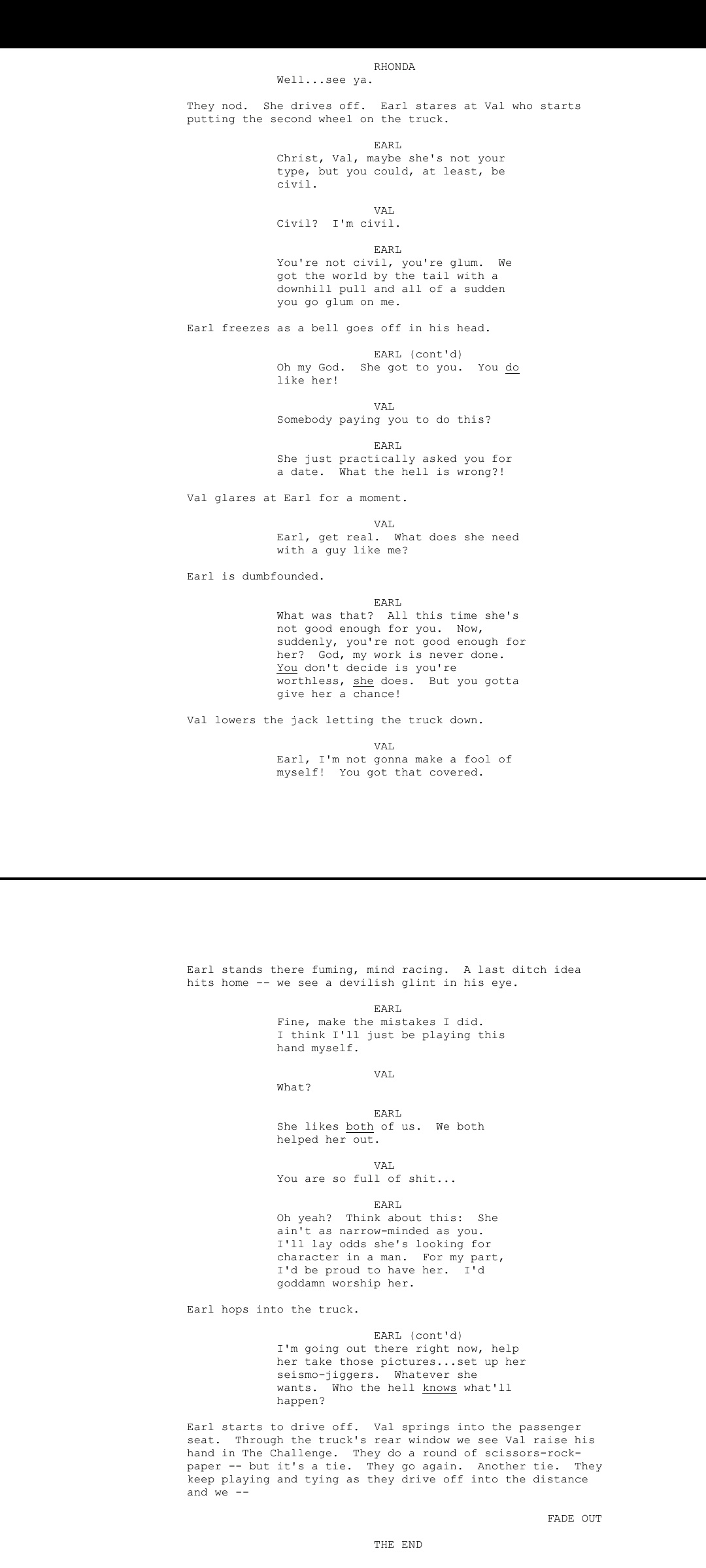 RHONDA
Well...see ya.

They nod. She drives off. Earl stares at Val who starts putting the second wheel on the truck.

EARL
Christ, Val, maybe she's not your type, but you could, at least, be civil.

VAL
Civil? I'm civil.

EARL
You're not civil, you're glum. We got the world by the tail with a downhill pull and all of a sudden you go glum on me.

Earl freezes as a bell goes off in his head.

EARL (cont'd)
Oh my God. She got to you. You do like her!

VAL
Somebody paying you to do this?

EARL
She just practically asked you for a date. What the hell is wrong?!

Val glares at Earl for a moment.

VAL
Earl, get real. What does she need with a guy like me?

Earl is dumbfounded.

EARL
What was that? All this time she's not good enough for you. Now, suddenly, you're not good enough for her? God, my work is never done. You don't decide is you're worthless, she does. But you gotta give her a chance!

Val lowers the jack letting the truck down.

VAL
Earl, I'm not gonna make a fool of myself! You got that covered.

Earl stands there fuming, mind racing. A last ditch idea hits home -- we see a devilish glint in his eye.

EARL
Fine, make the mistakes I did. I think I'll just be playing this hand myself.

VAL
What?

EARL
She likes both of us. We both helped her out.

VAL
You are so full of shit...

EARL
Oh yeah? Think about this: She ain't as narrow-minded as you. I'll lay odds she's looking for character in a man. For my part, I'd be proud to have her. I'd goddamn worship her.

Earl hops into the truck.

EARL (cont'd)
I'm going out there right now, help her take those pictures...set up her seismo-jiggers. Whatever she wants. Who the hell knows what'll happen?

Earl starts to drive off. Val springs into the passenger seat. Through the truck's rear window we see Val raise his hand in The Challenge. They do a round of scissors-rock-paper -- but it's a tie. They go again. Another tie. They keep playing and tying as they drive off into the distance and we --

FADE OUT

THE END